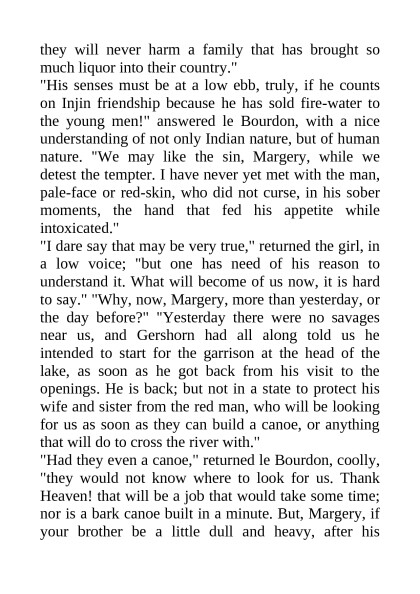 they will never harm a family that has brought so much liquor into their country."
"His senses must be at a low ebb, truly, if he counts on Injin friendship because he has sold fire-water to the young men!" answered le Bourdon, with a nice understanding of not only Indian nature, but of human nature. "We may like the sin, Margery, while we detest the tempter. I have never yet met with the man, pale-face or red-skin, who did not curse, in his sober moments, the hand that fed his appetite while intoxicated."
"I dare say that may be very true," returned the girl, in a low voice; "but one has need of his reason to understand it. What will become of us now, it is hard to say." "Why, now, Margery, more than yesterday, or the day before?" "Yesterday there were no savages near us, and Gershorn had all along told us he intended to start for the garrison at the head of the lake, as soon as he got back from his visit to the openings. He is back; but not in a state to protect his wife and sister from the red man, who will be looking for us as soon as they can build a canoe, or anything that will do to cross the river with."
"Had they even a canoe," returned le Bourdon, coolly, "they would not know where to look for us. Thank Heaven! that will be a job that would take some time; nor is a bark canoe built in a minute. But, Margery, if your brother be a little dull and heavy, after his